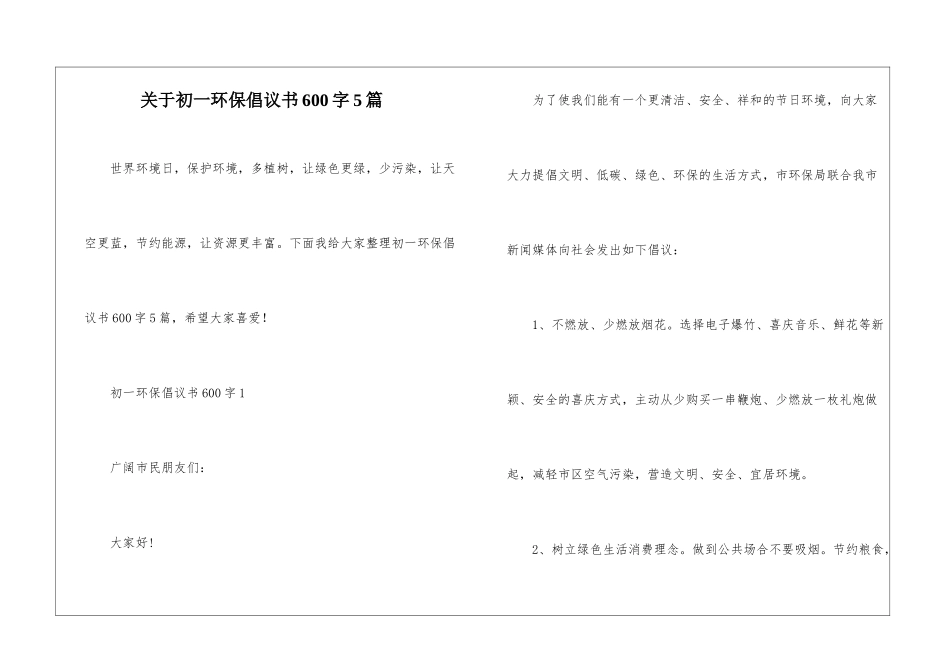 关于初一环保倡议书600字5篇

世界环境日，保护环境，多植树，让绿色更绿，少污染，让天空更蓝，节约能源，让资源更丰富。下面我给大家整理初一环保倡议书600字5篇，希望大家喜爱！

初一环保倡议书600字1

广阔市民朋友们：

大家好！

为了使我们能有一个更清洁、安全、祥和的节日环境，向大家大力提倡文明、低碳、绿色、环保的生活方式，市环保局联合我市新闻媒体向社会发出如下倡议：

1、不燃放、少燃放烟花。选择电子爆竹、喜庆音乐、鲜花等新颖、安全的喜庆方式，主动从少购买一串鞭炮、少燃放一枚礼炮做起，减轻市区空气污染，营造文明、安全、宜居环境。

2、树立绿色生活消费理念。做到公共场合不要吸烟。节约粮食，